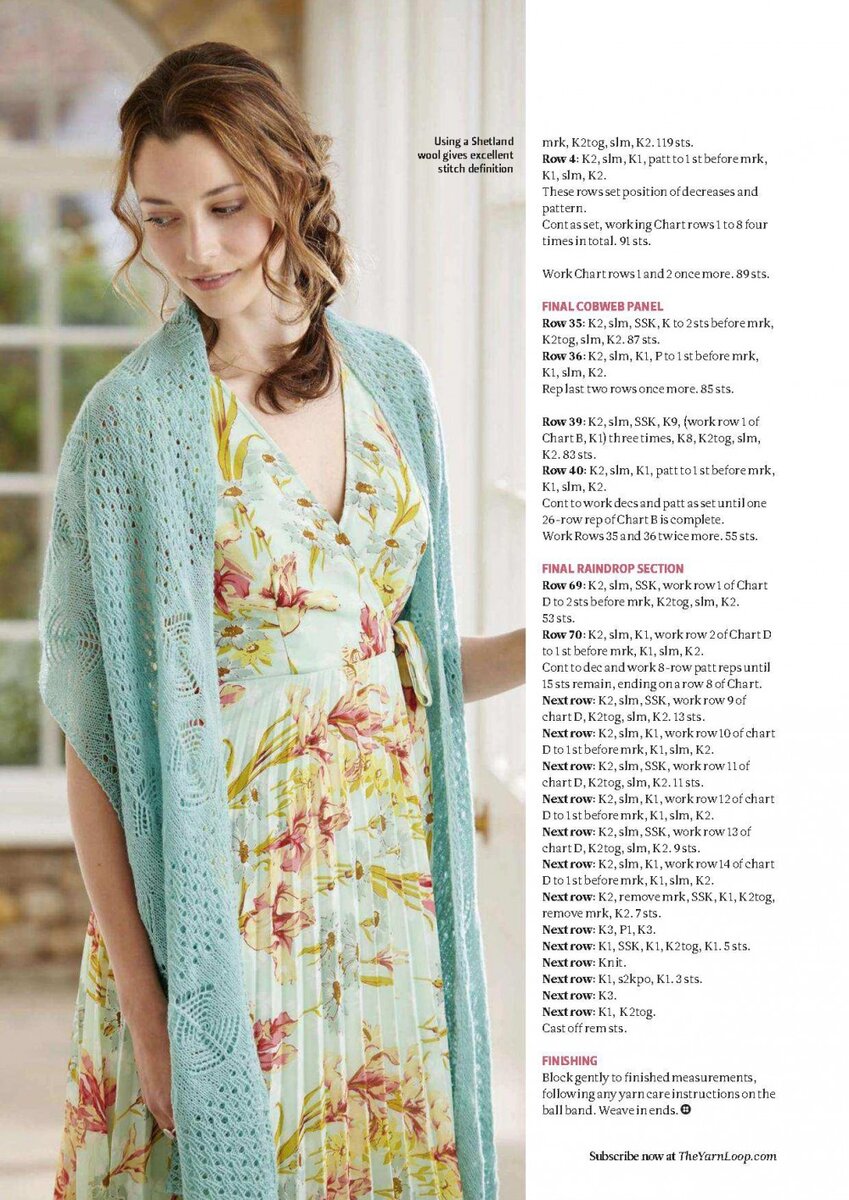 Using a Shetland wool gives excellent stitch definition

mrk, K2tog, slm, K2. 119 sts.
Row 4: K2, slm, K1, patt to 1 st before mrk, K1, slm, K2.
These rows set position of decreases and pattern.
Cont as set, working Chart rows 1 to 8 four times in total. 91 sts.

Work Chart rows 1 and 2 once more. 89 sts.

FINAL COBWEB PANEL
Row 35: K2, slm, SSK, K to 2 sts before mrk, K2tog, slm, K2. 87 sts.
Row 36: K2, slm, K1, P to 1 st before mrk, K1, slm, K2.
Rep last two rows once more. 85 sts.

Row 39: K2, slm, SSK, K9, (work row 1 of Chart B, K1) three times, K8, K2tog, slm, K2. 83 sts.
Row 40: K2, slm, K1, patt to 1 st before mrk, K1, slm, K2.
Cont to work decs and patt as set until one 26-row rep of Chart B is complete.
Work Rows 35 and 36 twice more. 55 sts.

FINAL RAINDROP SECTION
Row 69: K2, slm, SSK, work row 1 of Chart D to 2 sts before mrk, K2tog, slm, K2. 53 sts.
Row 70: K2, slm, K1, work row 2 of Chart D to 1 st before mrk, K1, slm, K2.
Cont to dec and work 8-row patt reps until 15 sts remain, ending on a row 8 of Chart.
Next row: K2, slm, SSK, work row 9 of chart D, K2tog, slm, K2. 13 sts.
Next row: K2, slm, K1, work row 10 of chart D to 1 st before mrk, K1, slm, K2.
Next row: K2, slm, SSK, work row 11 of chart D, K2tog, slm, K2. 11 sts.
Next row: K2, slm, K1, work row 12 of chart D to 1 st before mrk, K1, slm, K2.
Next row: K2, slm, SSK, work row 13 of chart D, K2tog, slm, K2. 9 sts.
Next row: K2, slm, K1, work row 14 of chart D to 1 st before mrk, K1, slm, K2.
Next row: K2, remove mrk, SSK, K1, K2tog, remove mrk, K2. 7 sts.
Next row: K3, P1, K3.
Next row: K1, SSK, K1, K2tog, K1. 5 sts.
Next row: Knit.
Next row: K1, s2kpo, K1. 3 sts.
Next row: K3.
Next row: K1, K2tog.
Cast off rem sts.

FINISHING
Block gently to finished measurements, following any yarn care instructions on the ball band. Weave in ends.

Subscribe now at TheYarnLoop.com